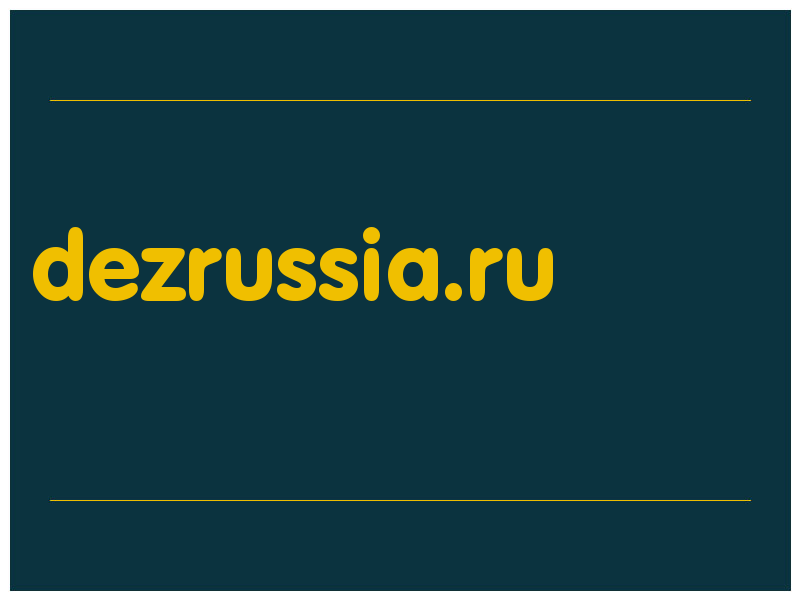 dezrussia.ru